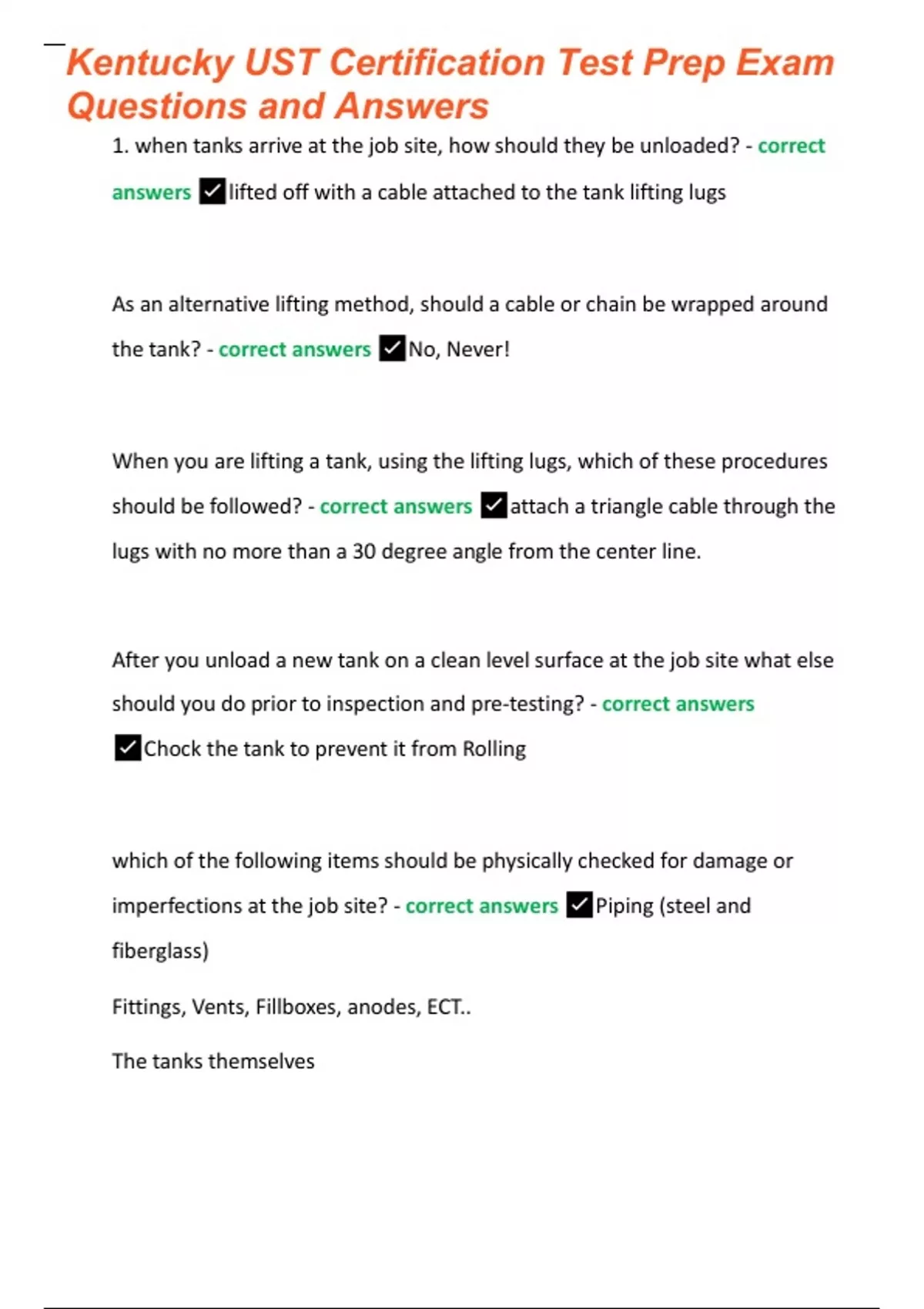 Kentucky UST Certification Test Prep Exam Questions and Answers

1. when tanks arrive at the job site, how should they be unloaded? - correct answers ✓lifted off with a cable attached to the tank lifting lugs

As an alternative lifting method, should a cable or chain be wrapped around the tank? - correct answers ✓No, Never!

When you are lifting a tank, using the lifting lugs, which of these procedures should be followed? - correct answers ✓attach a triangle cable through the lugs with no more than a 30 degree angle from the center line.

After you unload a new tank on a clean level surface at the job site what else should you do prior to inspection and pre-testing? - correct answers ✓Chock the tank to prevent it from Rolling

which of the following items should be physically checked for damage or imperfections at the job site? - correct answers ✓Piping (steel and fiberglass)

Fittings, Vents, Fillboxes, anodes, ECT..

The tanks themselves